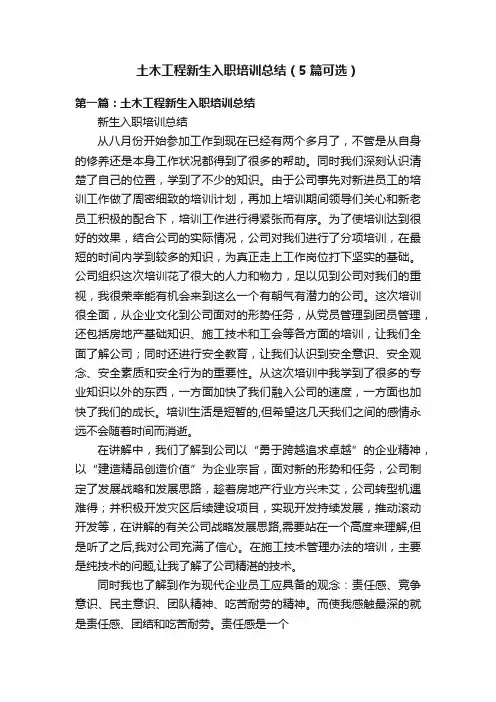 土木工程新生入职培训总结（5篇可选）

第一篇：土木工程新生入职培训总结

新生入职培训总结

从八月份开始参加工作到现在已经有两个多月了，不管是从自身的修养还是本身工作状况都得到了很多的帮助。同时我们深刻认识清楚了自己的位置，学到了不少的知识。由于公司事先对新进员工的培训工作做了周密细致的培训计划，再加上培训期间领导们关心和新老员工积极的配合下，培训工作进行得紧张而有序。为了使培训达到很好的效果，结合公司的实际情况，公司对我们进行了分项培训，在最短的时间内学到较多的知识，为真正走上工作岗位打下坚实的基础。公司组织这次培训花了很大的人力和物力，足以见到公司对我们的重视，我很荣幸能有机会来到这么一个有朝气有潜力的公司。这次培训很全面，从企业文化到公司面对的形势任务，从党员管理到团员管理，还包括房地产基础知识、施工技术和工会等各方面的培训，让我们全面了解公司；同时还进行安全教育，让我们认识到安全意识、安全观念、安全素质和安全行为的重要性。从这次培训中我学到了很多的专业知识以外的东西，一方面加快了我们融入公司的速度，一方面也加快了我们的成长。培训生活是短暂的,但希望这几天我们之间的感情永远不会随着时间而消逝。

在讲解中，我们了解到公司以“勇于跨越追求卓越”的企业精神，以“建造精品创造价值”为企业宗旨，面对新的形势和任务，公司制定了发展战略和发展思路，趁着房地产行业方兴未艾，公司转型机遇难得；并积极开发灾区后续建设项目，实现开发持续发展，推动滚动开发等，在讲解的有关公司战略发展思路,需要站在一个高度来理解,但是听了之后,我对公司充满了信心。在施工技术管理办法的培训，主要是纯技术的问题,让我了解了公司精湛的技术。

同时我也了解到作为现代企业员工应具备的观念：责任感、竞争意识、民主意识、团队精神、吃苦耐劳的精神。而使我感触最深的就是责任感、团结和吃苦耐劳。责任感是一个